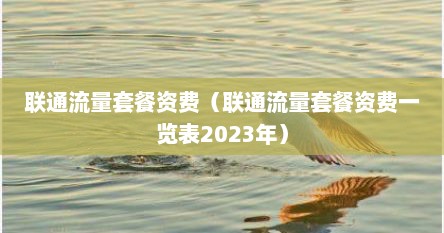 联通流量套餐资费（联通流量套餐资费一览表2023年）